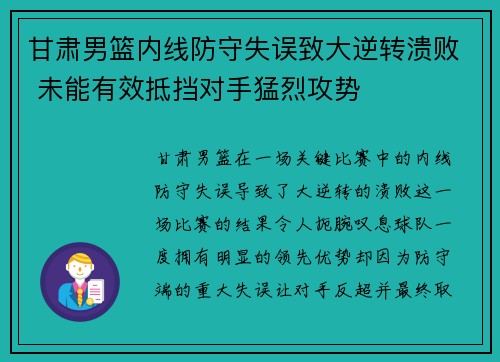 甘肃男篮内线防守失误致大逆转溃败 未能有效抵挡对手猛烈攻势

甘肃男篮在一场关键比赛中的内线防守失误导致了大逆转的溃败这一场比赛的结果令人扼腕叹息球队一度拥有明显的领先优势却因为防守端的重大失误让对手反超并最终取